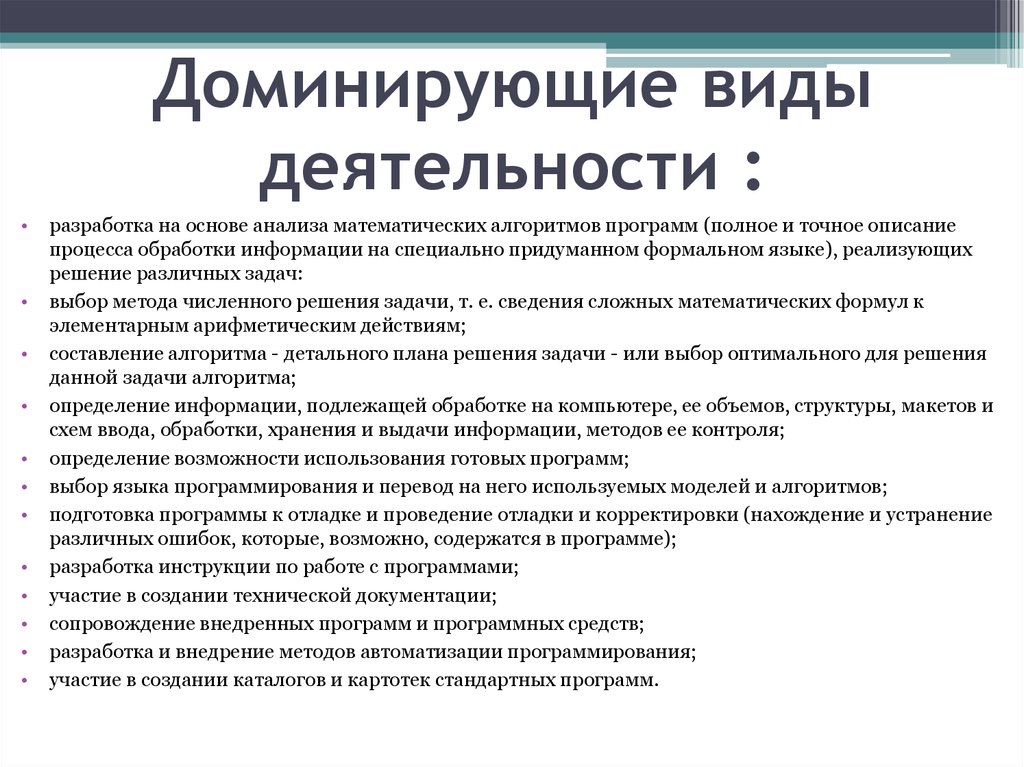 Доминирующие виды деятельности :

• разработка на основе анализа математических алгоритмов программ (полное и точное описание процесса обработки информации на специально придуманном формальном языке), реализующих решение различных задач:
• выбор метода численного решения задачи, т. е. сведения сложных математических формул к элементарным арифметическим действиям;
• составление алгоритма - детального плана решения задачи - или выбор оптимального для решения данной задачи алгоритма;
• определение информации, подлежащей обработке на компьютере, ее объемов, структуры, макетов и схем ввода, обработки, хранения и выдачи информации, методов ее контроля;
• определение возможности использования готовых программ;
• выбор языка программирования и перевод на него используемых моделей и алгоритмов;
• подготовка программы к отладке и проведение отладки и корректировки (нахождение и устранение различных ошибок, которые, возможно, содержатся в программе);
• разработка инструкции по работе с программами;
• участие в создании технической документации;
• сопровождение внедренных программ и программных средств;
• разработка и внедрение методов автоматизации программирования;
• участие в создании каталогов и картотек стандартных программ.